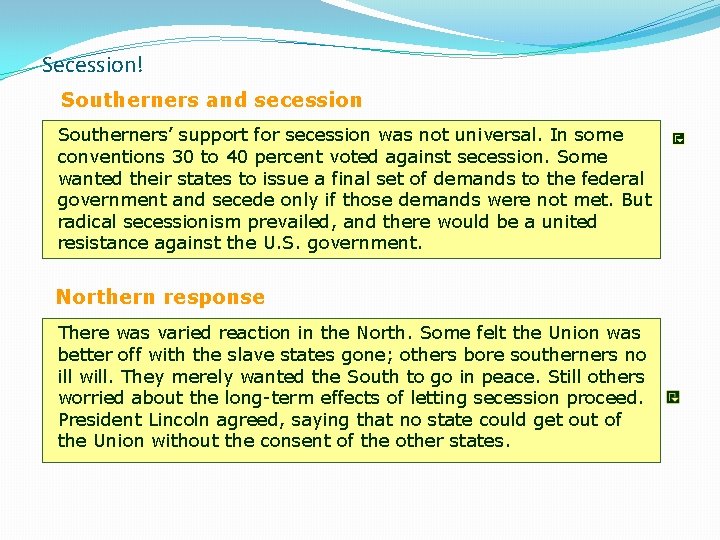 Secession!

Southerners and secession

Southerners' support for secession was not universal. In some conventions 30 to 40 percent voted against secession. Some wanted their states to issue a final set of demands to the federal government and secede only if those demands were not met. But radical secessionism prevailed, and there would be a united resistance against the U.S. government.

Northern response

There was varied reaction in the North. Some felt the Union was better off with the slave states gone; others bore southerners no ill will. They merely wanted the South to go in peace. Still others worried about the long-term effects of letting secession proceed. President Lincoln agreed, saying that no state could get out of the Union without the consent of the other states.